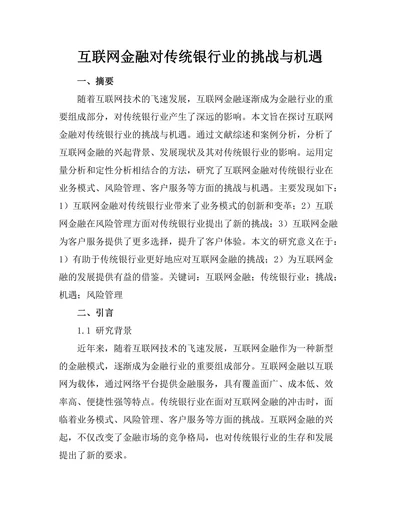 互联网金融对传统银行业的挑战与机遇

一、摘要

随着互联网技术的飞速发展，互联网金融逐渐成为金融行业的重要组成部分，对传统银行业产生了深远的影响。本文旨在探讨互联网金融对传统银行业的挑战与机遇。通过文献综述和案例分析，分析了互联网金融的兴起背景、发展现状及其对传统银行业的影响。运用定量分析和定性分析相结合的方法，研究了互联网金融对传统银行业在业务模式、风险管理、客户服务等方面的挑战与机遇。主要发现如下：1）互联网金融对传统银行业带来了业务模式的创新和变革；2）互联网金融在风险管理方面对传统银行业提出了新的挑战；3）互联网金融为客户服务提供了更多选择，提升了客户体验。本文的研究意义在于：1）有助于传统银行业更好地应对互联网金融的挑战；2）为互联网金融的发展提供有益的借鉴。关键词：互联网金融；传统银行业；挑战；机遇；风险管理

二、引言

1.1 研究背景

近年来，随着互联网技术的飞速发展，互联网金融作为一种新型的金融模式，逐渐成为金融行业的重要组成部分。互联网金融以互联网为载体，通过网络平台提供金融服务，具有覆盖面广、成本低、效率高、便捷性强等特点。传统银行业在面对互联网金融的冲击时，面临着业务模式、风险管理、客户服务等方面的挑战。互联网金融的兴起，不仅改变了金融市场的竞争格局，也对传统银行业的生存和发展提出了新的要求。